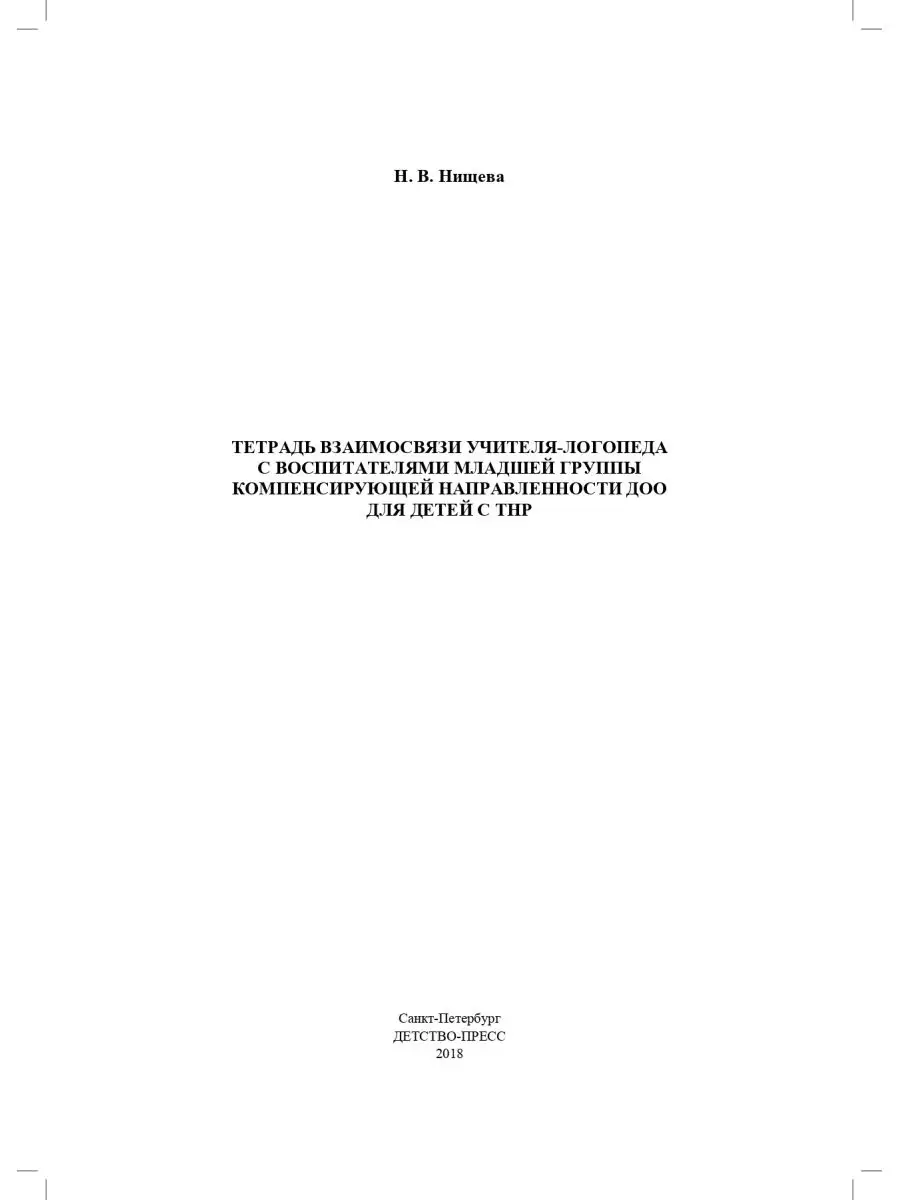 Н. В. Нищева

ТЕТРАДЬ ВЗАИМОСВЯЗИ УЧИТЕЛЯ-ЛОГОПЕДА С ВОСПИТАТЕЛЯМИ МЛАДШЕЙ ГРУППЫ КОМПЕНСИРУЮЩЕЙ НАПРАВЛЕННОСТИ ДОО ДЛЯ ДЕТЕЙ С ТНР

Санкт-Петербург
ДЕТСТВО-ПРЕСС
2018